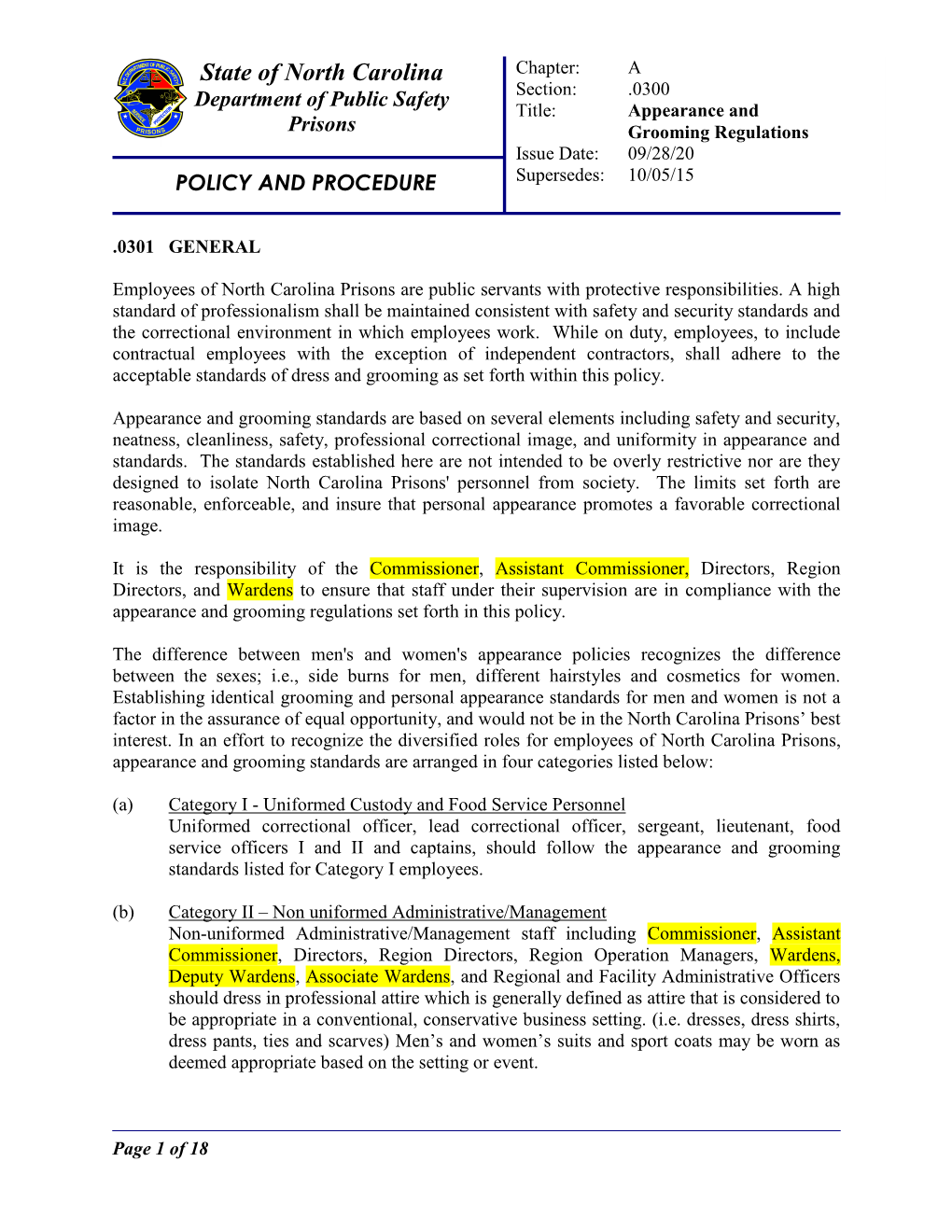 State of North Carolina
Department of Public Safety
Prisons

POLICY AND PROCEDURE

Chapter: A
Section: .0300
Title: Appearance and Grooming Regulations
Issue Date: 09/28/20
Supersedes: 10/05/15

.0301 GENERAL

Employees of North Carolina Prisons are public servants with protective responsibilities. A high standard of professionalism shall be maintained consistent with safety and security standards and the correctional environment in which employees work. While on duty, employees, to include contractual employees with the exception of independent contractors, shall adhere to the acceptable standards of dress and grooming as set forth within this policy.

Appearance and grooming standards are based on several elements including safety and security, neatness, cleanliness, safety, professional correctional image, and uniformity in appearance and standards. The standards established here are not intended to be overly restrictive nor are they designed to isolate North Carolina Prisons' personnel from society. The limits set forth are reasonable, enforceable, and insure that personal appearance promotes a favorable correctional image.

It is the responsibility of the Commissioner, Assistant Commissioner, Directors, Region Directors, and Wardens to ensure that staff under their supervision are in compliance with the appearance and grooming regulations set forth in this policy.

The difference between men's and women's appearance policies recognizes the difference between the sexes; i.e., side burns for men, different hairstyles and cosmetics for women. Establishing identical grooming and personal appearance standards for men and women is not a factor in the assurance of equal opportunity, and would not be in the North Carolina Prisons’ best interest. In an effort to recognize the diversified roles for employees of North Carolina Prisons, appearance and grooming standards are arranged in four categories listed below:

(a) Category I - Uniformed Custody and Food Service Personnel
Uniformed correctional officer, lead correctional officer, sergeant, lieutenant, food service officers I and II and captains, should follow the appearance and grooming standards listed for Category I employees.

(b) Category II – Non uniformed Administrative/Management
Non-uniformed Administrative/Management staff including Commissioner, Assistant Commissioner, Directors, Region Directors, Region Operation Managers, Wardens, Deputy Wardens, Associate Wardens, and Regional and Facility Administrative Officers should dress in professional attire which is generally defined as attire that is considered to be appropriate in a conventional, conservative business setting. (i.e. dresses, dress shirts, dress pants, ties and scarves) Men’s and women’s suits and sport coats may be worn as deemed appropriate based on the setting or event.

Page 1 of 18